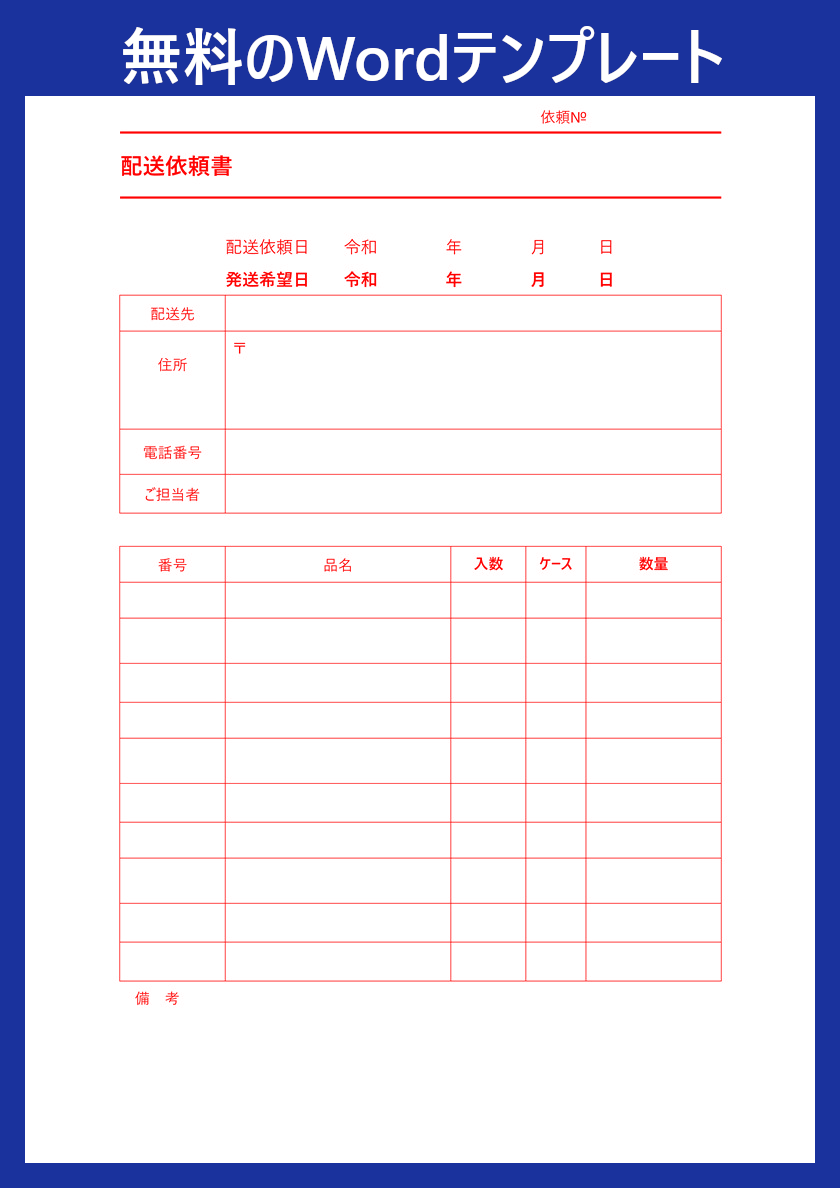 無料のWordテンプレート

依頼№

配送依頼書

配送依頼日　令和　年　月　日
発送希望日　令和　年　月　日

| 配送先 | |
|---|---|
| 住所 | 〒 |
| 電話番号 | |
| ご担当者 | |

| 番号 | 品名 | 入数 | ケース | 数量 |
|---|---|---|---|---|
| | | | | |
| | | | | |
| | | | | |
| | | | | |
| | | | | |
| | | | | |
| | | | | |
| | | | | |
| | | | | |
| | | | | |

備　考